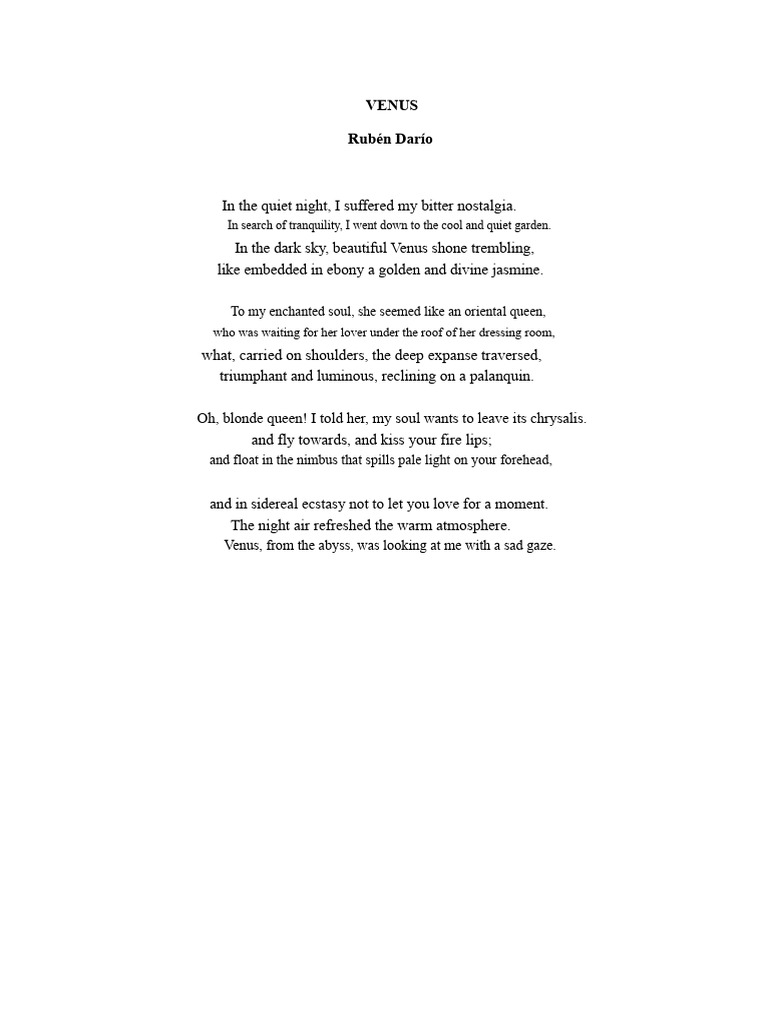 VENUS

Rubén Darío

In the quiet night, I suffered my bitter nostalgia.
In search of tranquility, I went down to the cool and quiet garden.
In the dark sky, beautiful Venus shone trembling,
like embedded in ebony a golden and divine jasmine.

To my enchanted soul, she seemed like an oriental queen,
who was waiting for her lover under the roof of her dressing room,
what, carried on shoulders, the deep expanse traversed,
triumphant and luminous, reclining on a palanquin.

Oh, blonde queen! I told her, my soul wants to leave its chrysalis.
and fly towards, and kiss your fire lips;
and float in the nimbus that spills pale light on your forehead,

and in sidereal ecstasy not to let you love for a moment.
The night air refreshed the warm atmosphere.
Venus, from the abyss, was looking at me with a sad gaze.